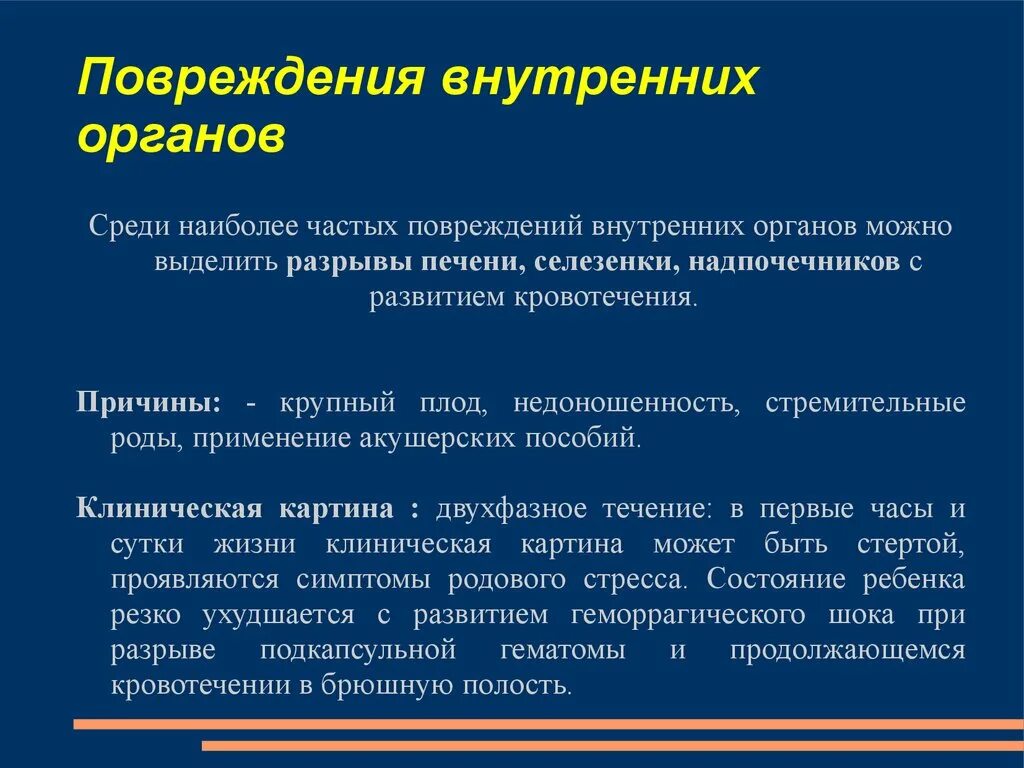 Повреждения внутренних органов

Среди наиболее частых повреждений внутренних органов можно выделить разрывы печени, селезенки, надпочечников с развитием кровотечения.

Причины: - крупный плод, недоношенность, стремительные роды, применение акушерских пособий.

Клиническая картина : двухфазное течение: в первые часы и сутки жизни клиническая картина может быть стертой, проявляются симптомы родового стресса. Состояние ребенка резко ухудшается с развитием геморрагического шока при разрыве подкапсульной гематомы и продолжающемся кровотечении в брюшную полость.